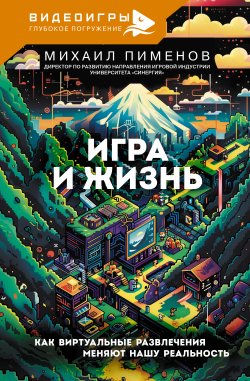 ВИДЕОИГРЫ
ГЛУБОКОЕ ПОГРУЖЕНИЕ

МИХАИЛ ПИМЕНОВ
ДИРЕКТОР ПО РАЗВИТИЮ НАПРАВЛЕНИЯ ИГРОВОЙ ИНДУСТРИИ УНИВЕРСИТЕТА «СИНЕРГИЯ»

ИГРА И ЖИЗНЬ

КАК ВИРТУАЛЬНЫЕ РАЗВЛЕЧЕНИЯ МЕНЯЮТ НАШУ РЕАЛЬНОСТЬ